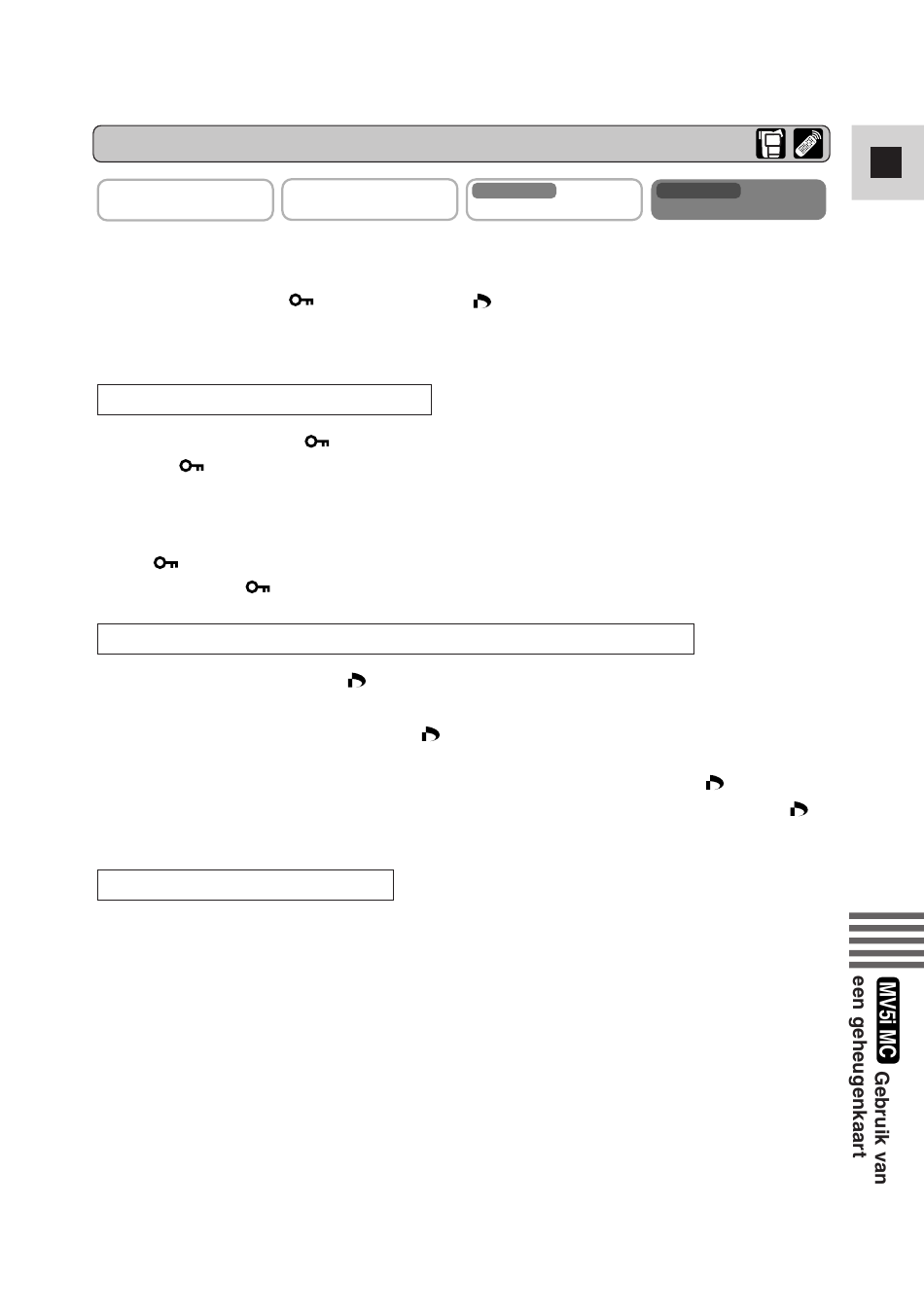 MV5i MC Gebruik van een geheugenkaart